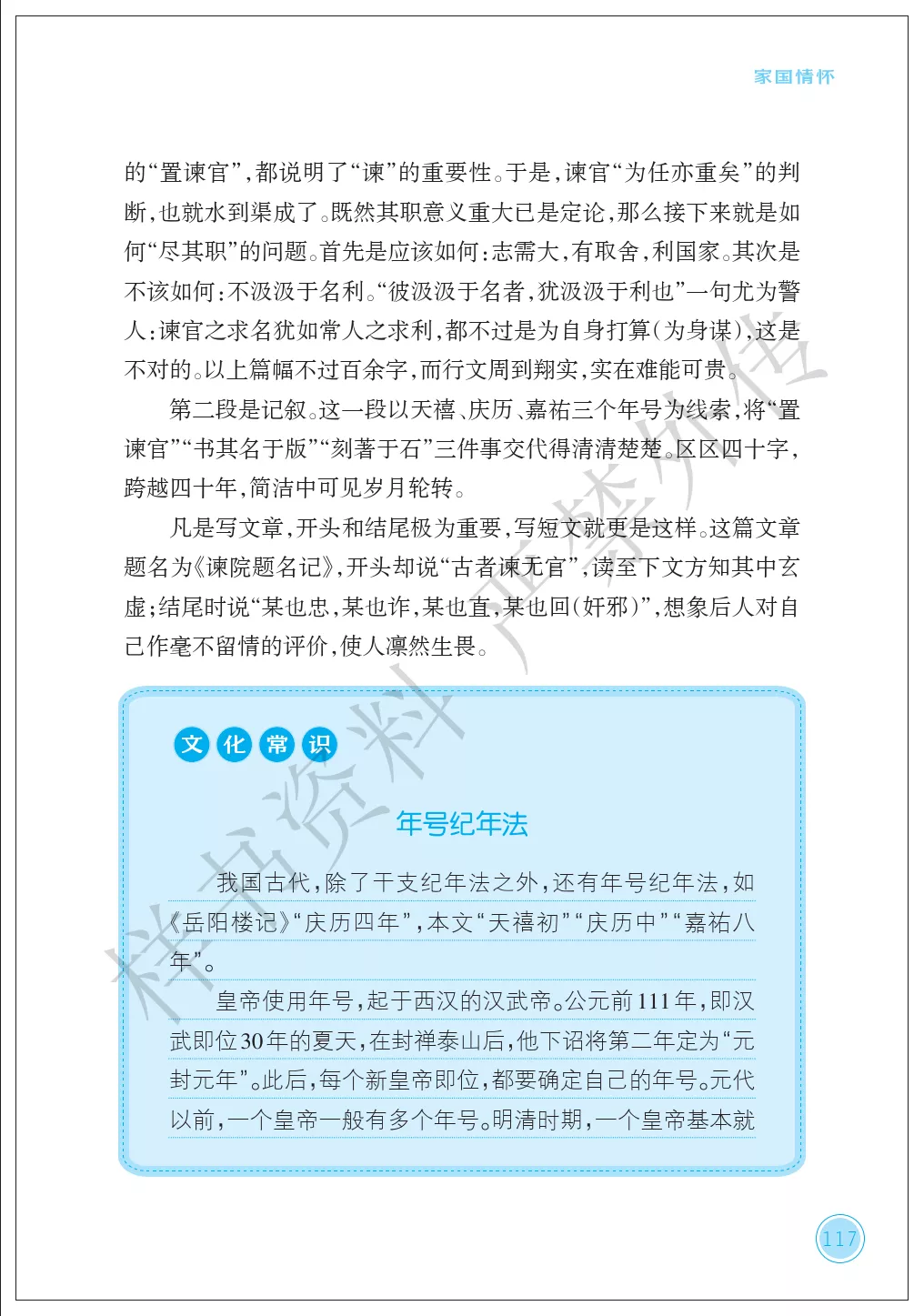 家国情怀

的“置谏官”,都说明了“谏”的重要性。于是,谏官“为任亦重矣”的判断,也就水到渠成了。既然其职意义重大已是定论,那么接下来就是如何“尽其职”的问题。首先是应该如何:志需大,有取舍,利国家。其次是不该如何:不汲汲于名利。“彼汲汲于名者,犹汲汲于利也”一句尤为警人:谏官之求名犹如常人之求利,都不过是为自身打算(为身谋),这是不对的。以上篇幅不过百余字,而行文周到翔实,实在难能可贵。

第二段是记叙。这一段以天禧、庆历、嘉祐三个年号为线索,将“置谏官”“书其名于版”“刻著于石”三件事交代得清清楚楚。区区四十字,跨越四十年,简洁中可见岁月轮转。

凡是写文章,开头和结尾极为重要,写短文就更是这样。这篇文章题名为《谏院题名记》,开头却说“古者谏无官”,读至下文方知其中玄虚;结尾时说“某也忠,某也诈,某也直,某也回(奸邪)”,想象后人对自己作毫不留情的评价,使人凛然生畏。

文化常识

年号纪年法

我国古代,除了干支纪年法之外,还有年号纪年法,如《岳阳楼记》“庆历四年”,本文“天禧初”“庆历中”“嘉祐八年”。

皇帝使用年号,起于西汉的汉武帝。公元前111年,即汉武即位30年的夏天,在封禅泰山后,他下诏将第二年定为“元封元年”。此后,每个新皇帝即位,都要确定自己的年号。元代以前,一个皇帝一般有多个年号。明清时期,一个皇帝基本就

117

样书资料 严禁外传